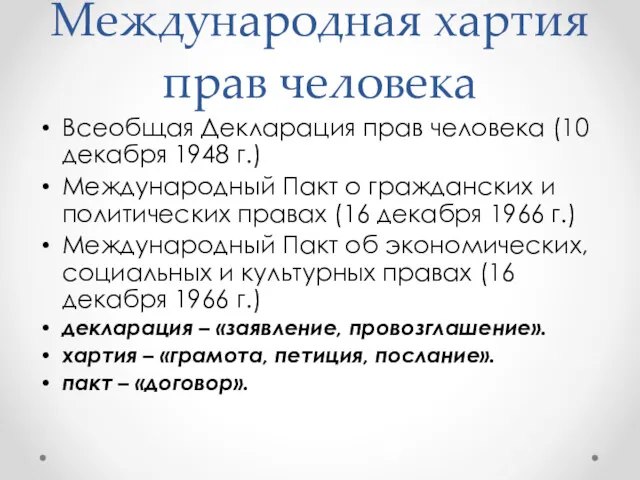 Международная хартия прав человека

• Всеобщая Декларация прав человека (10 декабря 1948 г.)
• Международный Пакт о гражданских и политических правах (16 декабря 1966 г.)
• Международный Пакт об экономических, социальных и культурных правах (16 декабря 1966 г.)
• декларация – «заявление, провозглашение».
• хартия – «грамота, петиция, послание».
• пакт – «договор».